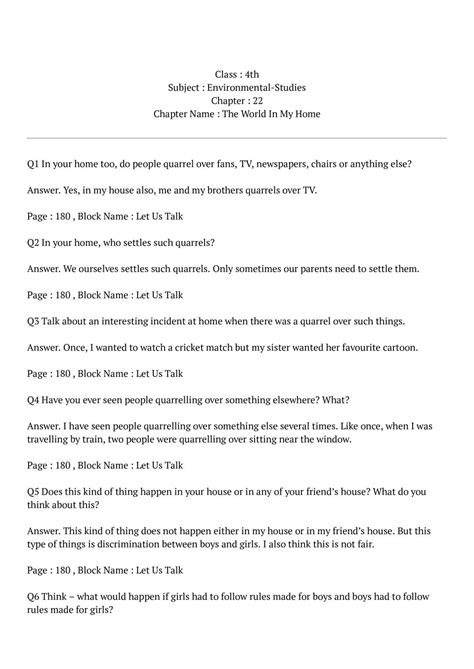 Class : 4th
Subject : Environmental-Studies
Chapter : 22
Chapter Name : The World In My Home

Q1 In your home too, do people quarrel over fans, TV, newspapers, chairs or anything else?

Answer. Yes, in my house also, me and my brothers quarrels over TV.

Page : 180 , Block Name : Let Us Talk

Q2 In your home, who settles such quarrels?

Answer. We ourselves settles such quarrels. Only sometimes our parents need to settle them.

Page : 180 , Block Name : Let Us Talk

Q3 Talk about an interesting incident at home when there was a quarrel over such things.

Answer. Once, I wanted to watch a cricket match but my sister wanted her favourite cartoon.

Page : 180 , Block Name : Let Us Talk

Q4 Have you ever seen people quarrelling over something elsewhere? What?

Answer. I have seen people quarrelling over something else several times. Like once, when I was travelling by train, two people were quarrelling over sitting near the window.

Page : 180 , Block Name : Let Us Talk

Q5 Does this kind of thing happen in your house or in any of your friend's house? What do you think about this?

Answer. This kind of thing does not happen either in my house or in my friend's house. But this type of things is discrimination between boys and girls. I also think this is not fair.

Page : 180 , Block Name : Let Us Talk

Q6 Think – what would happen if girls had to follow rules made for boys and boys had to follow rules made for girls?